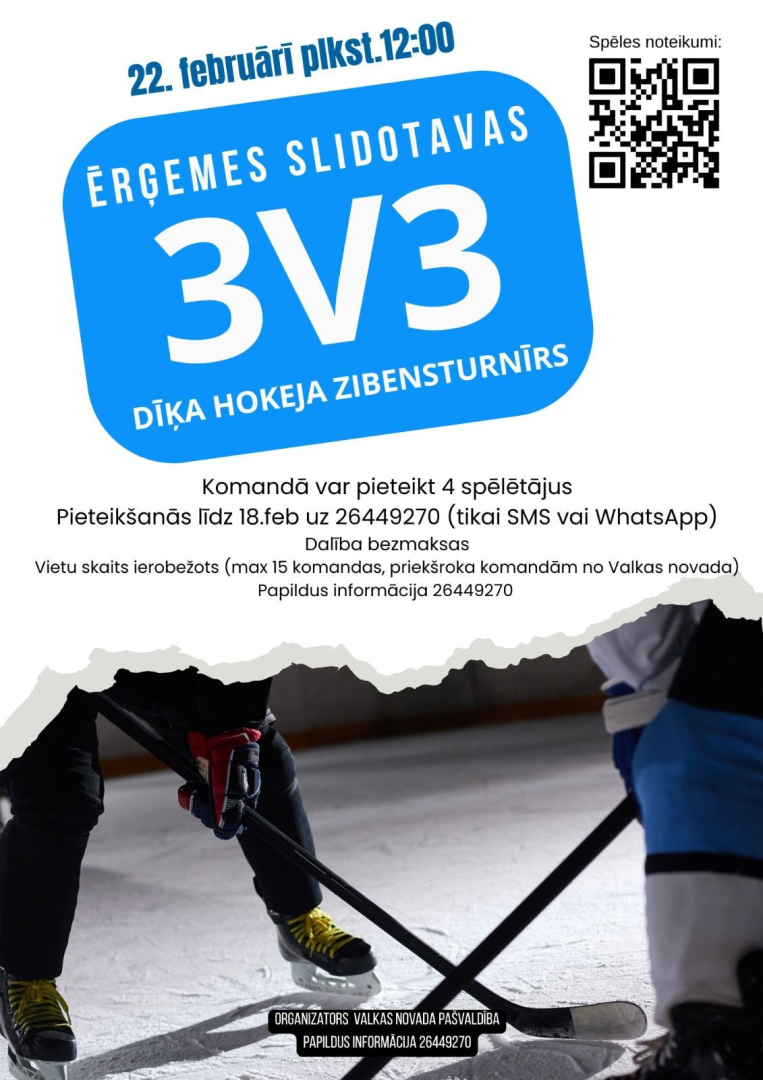 22. februārī plkst.12:00

Spēles noteikumi:

ĒRĢEMES SLIDOTAVAS
3V3
DĪĶA HOKEJA ZIBENSTURNĪRS

Komandā var pieteikt 4 spēlētājus
Pieteikšanās līdz 18.feb uz 26449270 (tikai SMS vai WhatsApp)
Dalība bezmaksas
Vietu skaits ierobežots (max 15 komandas, priekšroka komandām no Valkas novada)
Papildus informācija 26449270

ORGANIZATORS VALKAS NOVADA PAŠVALDĪBA
PAPILDUS INFORMĀCIJA 26449270